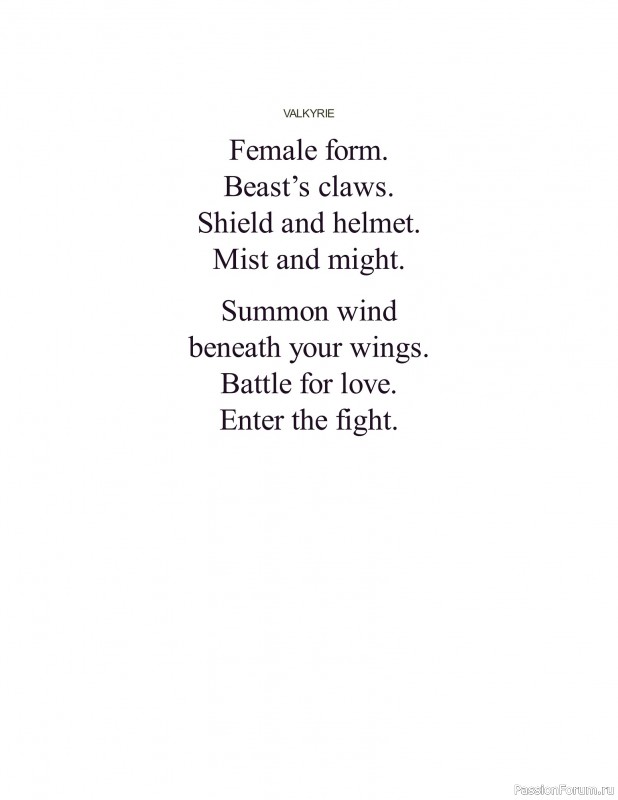 VALKYRIE

Female form.
Beast’s claws.
Shield and helmet.
Mist and might.

Summon wind
beneath your wings.
Battle for love.
Enter the fight.

PassionForum.ru